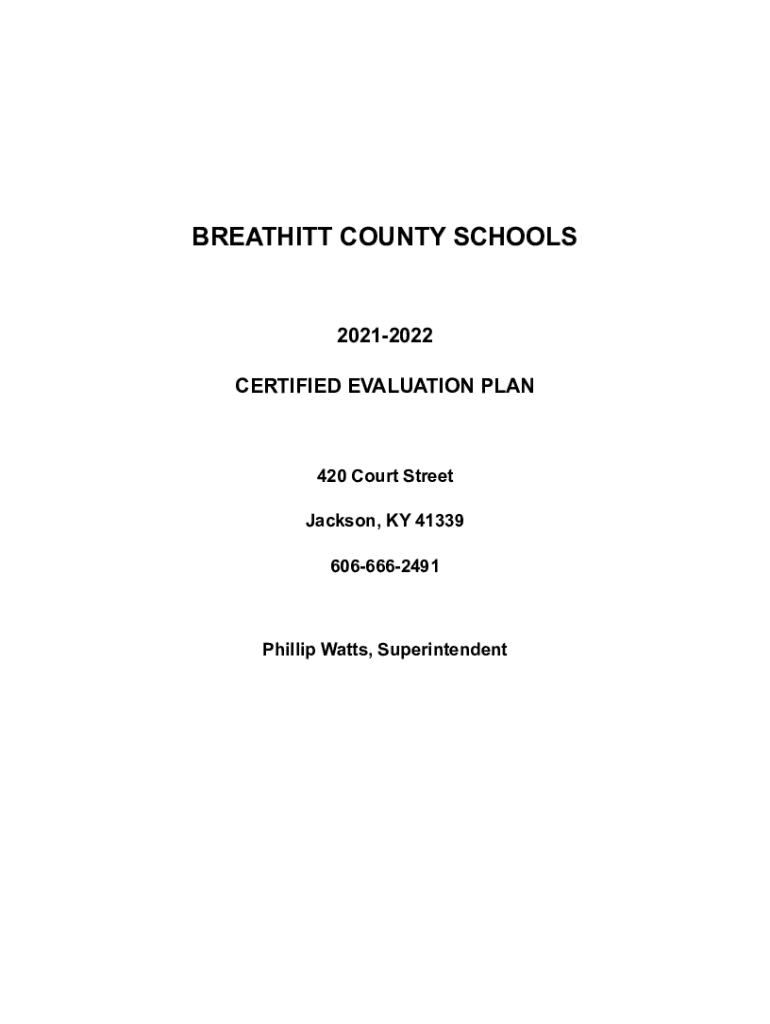 BREATHITT COUNTY SCHOOLS

2021-2022

CERTIFIED EVALUATION PLAN

420 Court Street

Jackson, KY 41339

606-666-2491

Phillip Watts, Superintendent